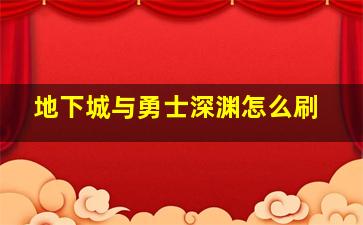 地下城与勇士深渊怎么刷